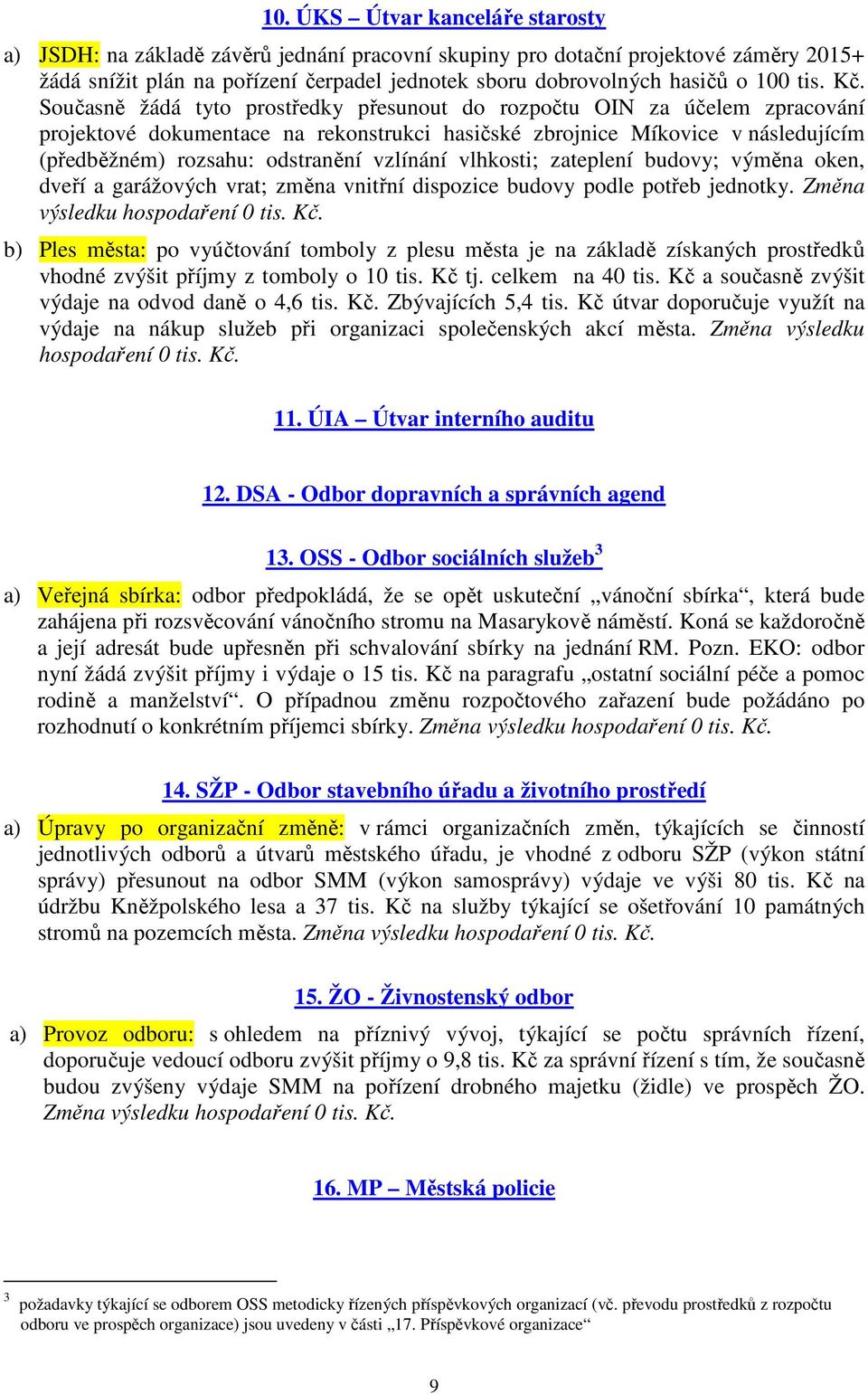 10. ÚKS – Útvar kanceláře starosty

a) JSDH: na základě závěrů jednání pracovní skupiny pro dotační projektové záměry 2015+ žádá snížit plán na pořízení čerpadel jednotek sboru dobrovolných hasičů o 100 tis. Kč. Současně žádá tyto prostředky přesunout do rozpočtu OIN za účelem zpracování projektové dokumentace na rekonstrukci hasičské zbrojnice Míkovice v následujícím (předběžném) rozsahu: odstranění vzlínání vlhkosti; zateplení budovy; výměna oken, dveří a garážových vrat; změna vnitřní dispozice budovy podle potřeb jednotky. Změna výsledku hospodaření 0 tis. Kč.

b) Ples města: po vyúčtování tomboly z plesu města je na základě získaných prostředků vhodné zvýšit příjmy z tomboly o 10 tis. Kč tj. celkem na 40 tis. Kč a současně zvýšit výdaje na odvod daně o 4,6 tis. Kč. Zbývajících 5,4 tis. Kč útvar doporučuje využít na výdaje na nákup služeb při organizaci společenských akcí města. Změna výsledku hospodaření 0 tis. Kč.

11. ÚIA – Útvar interního auditu

12. DSA - Odbor dopravních a správních agend

13. OSS - Odbor sociálních služeb$^3$

a) Veřejná sbírka: odbor předpokládá, že se opět uskuteční „vánoční sbírka“, která bude zahájena při rozsvěcování vánočního stromu na Masarykově náměstí. Koná se každoročně a její adresát bude upřesněn při schvalování sbírky na jednání RM. Pozn. EKO: odbor nyní žádá zvýšit příjmy i výdaje o 15 tis. Kč na paragrafu „ostatní sociální péče a pomoc rodině a manželství“. O případnou změnu rozpočtového zařazení bude požádáno po rozhodnutí o konkrétním příjemci sbírky. Změna výsledku hospodaření 0 tis. Kč.

14. SŽP - Odbor stavebního úřadu a životního prostředí

a) Úpravy po organizační změně: v rámci organizačních změn, týkajících se činností jednotlivých odborů a útvarů městského úřadu, je vhodné z odboru SŽP (výkon státní správy) přesunout na odbor SMM (výkon samosprávy) výdaje ve výši 80 tis. Kč na údržbu Kněžpolského lesa a 37 tis. Kč na služby týkající se ošetřování 10 památných stromů na pozemcích města. Změna výsledku hospodaření 0 tis. Kč.

15. ŽO - Živnostenský odbor

a) Provoz odboru: s ohledem na příznivý vývoj, týkající se počtu správních řízení, doporučuje vedoucí odboru zvýšit příjmy o 9,8 tis. Kč za správní řízení s tím, že současně budou zvýšeny výdaje SMM na pořízení drobného majetku (židle) ve prospěch ŽO. Změna výsledku hospodaření 0 tis. Kč.

16. MP – Městská policie

$^3$ požadavky týkající se odborem OSS metodicky řízených příspěvkových organizací (vč. převodu prostředků z rozpočtu odboru ve prospěch organizace) jsou uvedeny v části „17. Příspěvkové organizace“

9